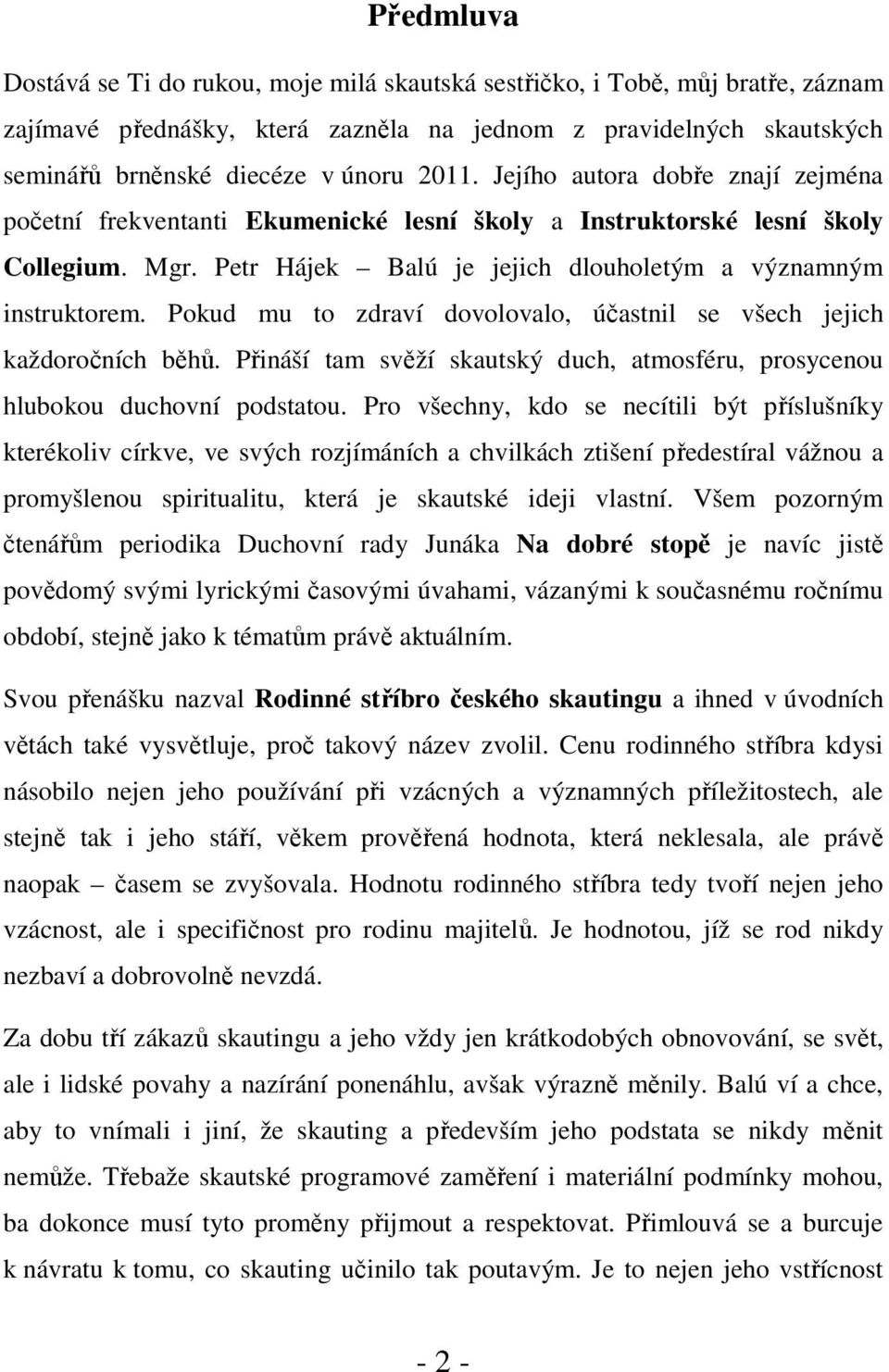 Předmluva

Dostává se Ti do rukou, moje milá skautská sestřičko, i Tobě, můj bratře, záznam zajímavé přednášky, která zazněla na jednom z pravidelných skautských seminářů brněnské diecéze v únoru 2011. Jejího autora dobře znají zejména početní frekventanti Ekumenické lesní školy a Instruktorské lesní školy Collegium. Mgr. Petr Hájek – Balú je jejich dlouholetým a významným instruktorem. Pokud mu to zdraví dovolovalo, účastnil se všech jejich každoročních běhů. Přináší tam svěží skautský duch, atmosféru, prosycenou hlubokou duchovní podstatou. Pro všechny, kdo se necítili být příslušníky kterékoliv církve, ve svých rozjímáních a chvilkách ztišení předestíral vážnou a promyšlenou spiritualitu, která je skautské ideji vlastní. Všem pozorným čtenářům periodika Duchovní rady Junáka Na dobré stopě je navíc jistě povědomý svými lyrickými časovými úvahami, vázanými k současnému ročnímu období, stejně jako k tématům právě aktuálním.

Svou přenášku nazval Rodinné stříbro českého skautingu a ihned v úvodních větách také vysvětluje, proč takový název zvolil. Cenu rodinného stříbra kdysi násobilo nejen jeho používání při vzácných a významných příležitostech, ale stejně tak i jeho stáří, věkem prověřená hodnota, která neklesala, ale právě naopak – časem se zvyšovala. Hodnotu rodinného stříbra tedy tvoří nejen jeho vzácnost, ale i specifičnost pro rodinu majitelů. Je hodnotou, jíž se rod nikdy nezbaví a dobrovolně nevzdá.

Za dobu tří zákazů skautingu a jeho vždy jen krátkodobých obnovování, se svět, ale i lidské povahy a nazírání ponenáhlu, avšak výrazně měnily. Balú ví a chce, aby to vnímali i jiní, že skauting a především jeho podstata se nikdy měnit nemůže. Třebaže skautské programové zaměření i materiální podmínky mohou, ba dokonce musí tyto proměny přijmout a respektovat. Přimlouvá se a burcuje k návratu k tomu, co skauting učinilo tak poutavým. Je to nejen jeho vstřícnost

- 2 -